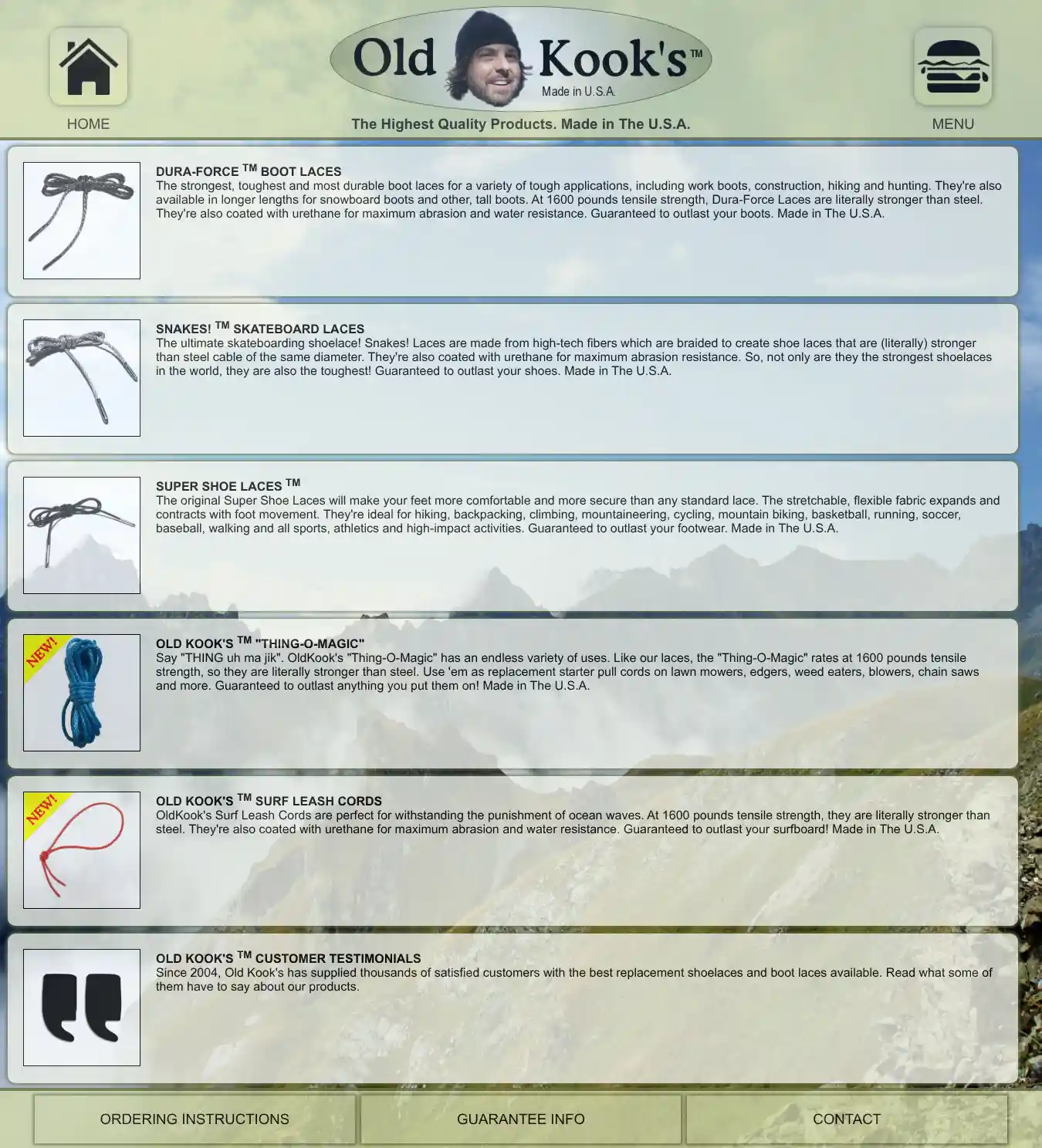 HOME

Old Kook's™
Made in U.S.A.

The Highest Quality Products. Made in The U.S.A.

MENU

DURA-FORCE ™ BOOT LACES
The strongest, toughest and most durable boot laces for a variety of tough applications, including work boots, construction, hiking and hunting. They're also available in longer lengths for snowboard boots and other, tall boots. At 1600 pounds tensile strength, Dura-Force Laces are literally stronger than steel. They're also coated with urethane for maximum abrasion and water resistance. Guaranteed to outlast your boots. Made in The U.S.A.

SNAKES! ™ SKATEBOARD LACES
The ultimate skateboarding shoelace! Snakes! Laces are made from high-tech fibers which are braided to create shoe laces that are (literally) stronger than steel cable of the same diameter. They're also coated with urethane for maximum abrasion resistance. So, not only are they the strongest shoelaces in the world, they are also the toughest! Guaranteed to outlast your shoes. Made in The U.S.A.

SUPER SHOE LACES ™
The original Super Shoe Laces will make your feet more comfortable and more secure than any standard lace. The stretchable, flexible fabric expands and contracts with foot movement. They're ideal for hiking, backpacking, climbing, mountaineering, cycling, mountain biking, basketball, running, soccer, baseball, walking and all sports, athletics and high-impact activities. Guaranteed to outlast your footwear. Made in The U.S.A.

NEW!
OLD KOOK'S ™ "THING-O-MAGIC"
Say "THING uh ma jik". OldKook's "Thing-O-Magic" has an endless variety of uses. Like our laces, the "Thing-O-Magic" rates at 1600 pounds tensile strength, so they are literally stronger than steel. Use 'em as replacement starter pull cords on lawn mowers, edgers, weed eaters, blowers, chain saws and more. Guaranteed to outlast anything you put them on! Made in The U.S.A.

NEW!
OLD KOOK'S ™ SURF LEASH CORDS
OldKook's Surf Leash Cords are perfect for withstanding the punishment of ocean waves. At 1600 pounds tensile strength, they are literally stronger than steel. They're also coated with urethane for maximum abrasion and water resistance. Guaranteed to outlast your surfboard! Made in The U.S.A.

OLD KOOK'S ™ CUSTOMER TESTIMONIALS
Since 2004, Old Kook's has supplied thousands of satisfied customers with the best replacement shoelaces and boot laces available. Read what some of them have to say about our products.

ORDERING INSTRUCTIONS
GUARANTEE INFO
CONTACT